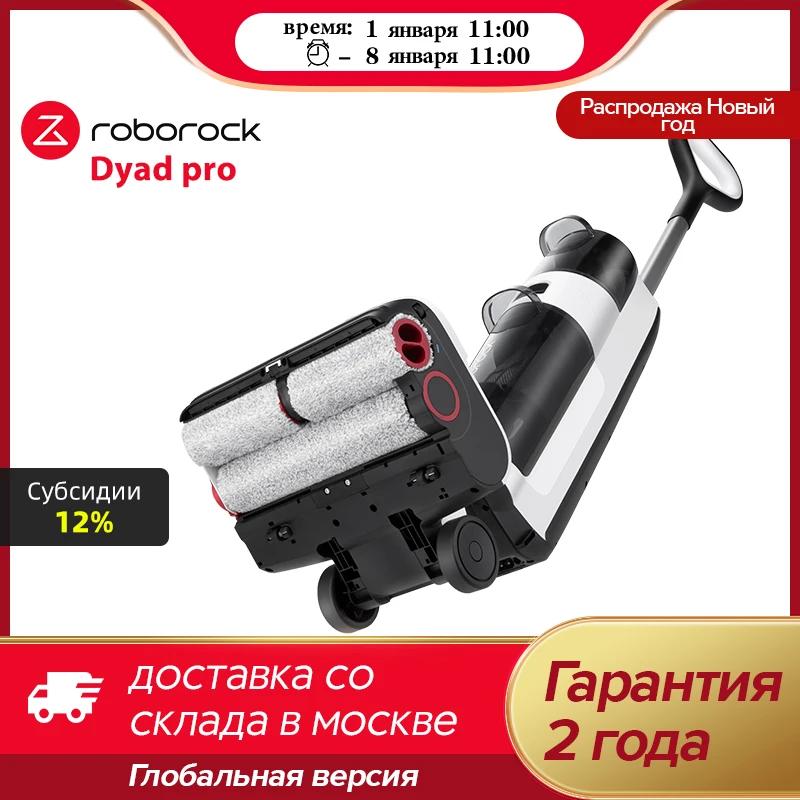 время: 1 января 11:00
– 8 января 11:00

roborock
Dyad pro

Распродажа Новый год

Субсидии
12%

доставка со склада в москве

Гарантия 2 года

Глобальная версия